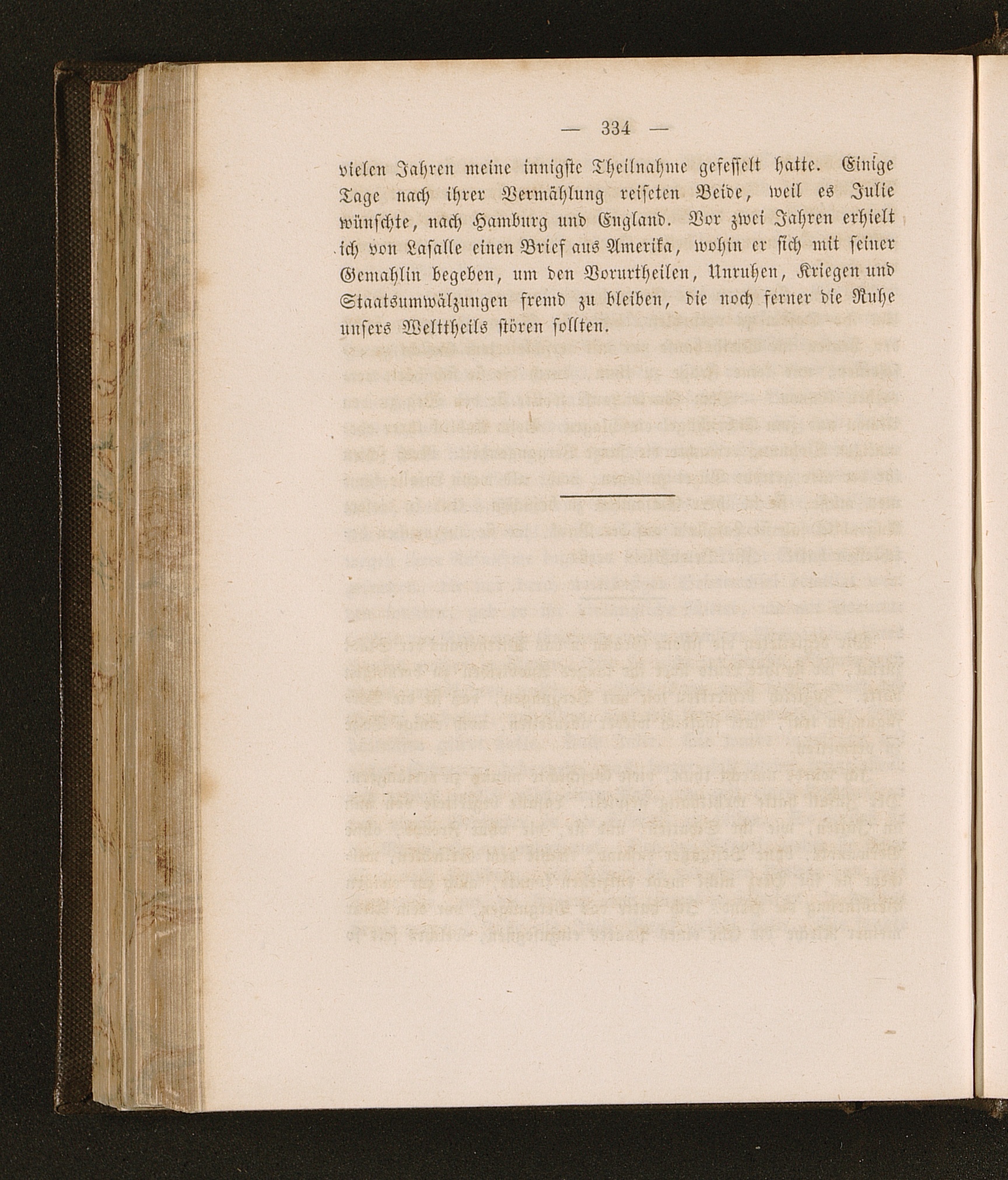 — 334 —

vielen Jahren meine innigste Theilnahme gefesselt hatte. Einige Tage nach ihrer Vermählung reiseten Beide, weil es Julie wünschte, nach Hamburg und England. Vor zwei Jahren erhielt ich von Lasalle einen Brief aus Amerika, wohin er sich mit seiner Gemahlin begeben, um den Vorurtheilen, Unruhen, Kriegen und Staatsumwälzungen fremd zu bleiben, die noch ferner die Ruhe unsers Welttheils stören sollten.